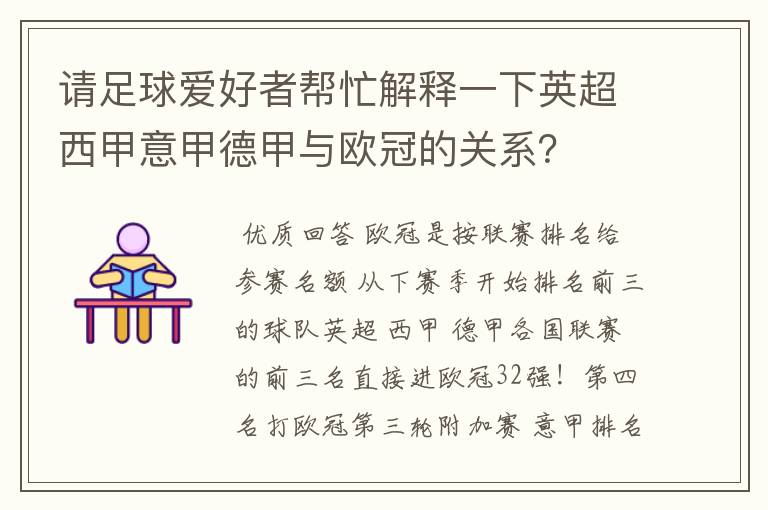 请足球爱好者帮忙解释一下英超西甲意甲德甲与欧冠的关系?

优质回答 欧冠是按联赛排名给参赛名额 从下赛季开始排名前三的球队英超 西甲 德甲各国联赛的前三名直接进欧冠32强! 第四名打欧冠第三轮附加赛 意甲排名